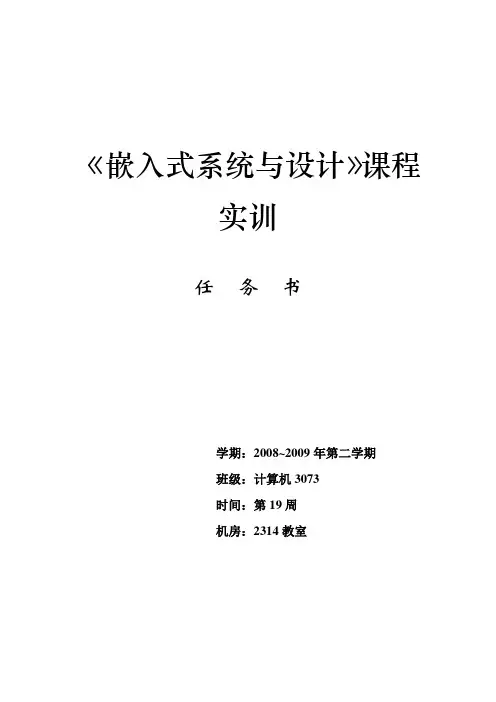 《嵌入式系统与设计》课程实训

任 务 书

学期：2008~2009年第二学期

班级：计算机3073

时间：第19周

机房：2314教室